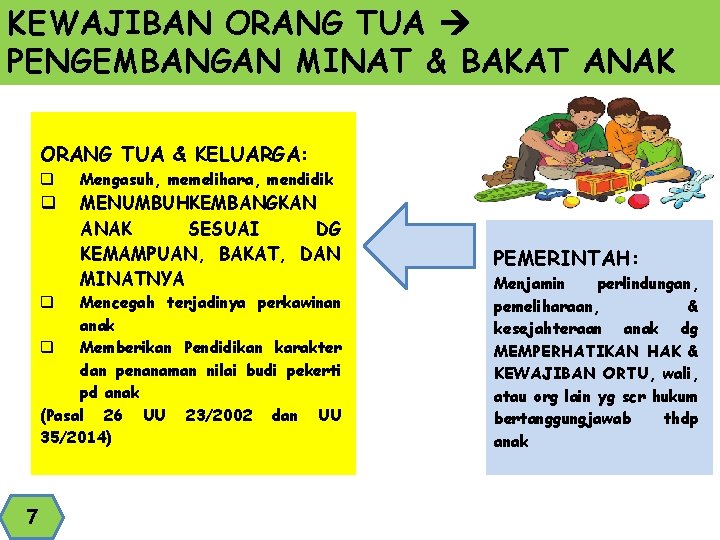 KEWAJIBAN ORANG TUA → PENGEMBANGAN MINAT & BAKAT ANAK

ORANG TUA & KELUARGA:
❑ Mengasuh, memelihara, mendidik
❑ MENUMBUHKEMBANGKAN ANAK SESUAI DG KEMAMPUAN, BAKAT, DAN MINATNYA
❑ Mencegah terjadinya perkawinan anak
❑ Memberikan Pendidikan karakter dan penanaman nilai budi pekerti pd anak
(Pasal 26 UU 23/2002 dan UU 35/2014)

PEMERINTAH:
Menjamin perlindungan, pemeliharaan, & kesejahteraan anak dg MEMPERHATIKAN HAK & KEWAJIBAN ORTU, wali, atau org lain yg scr hukum bertanggungjawab thdp anak

7